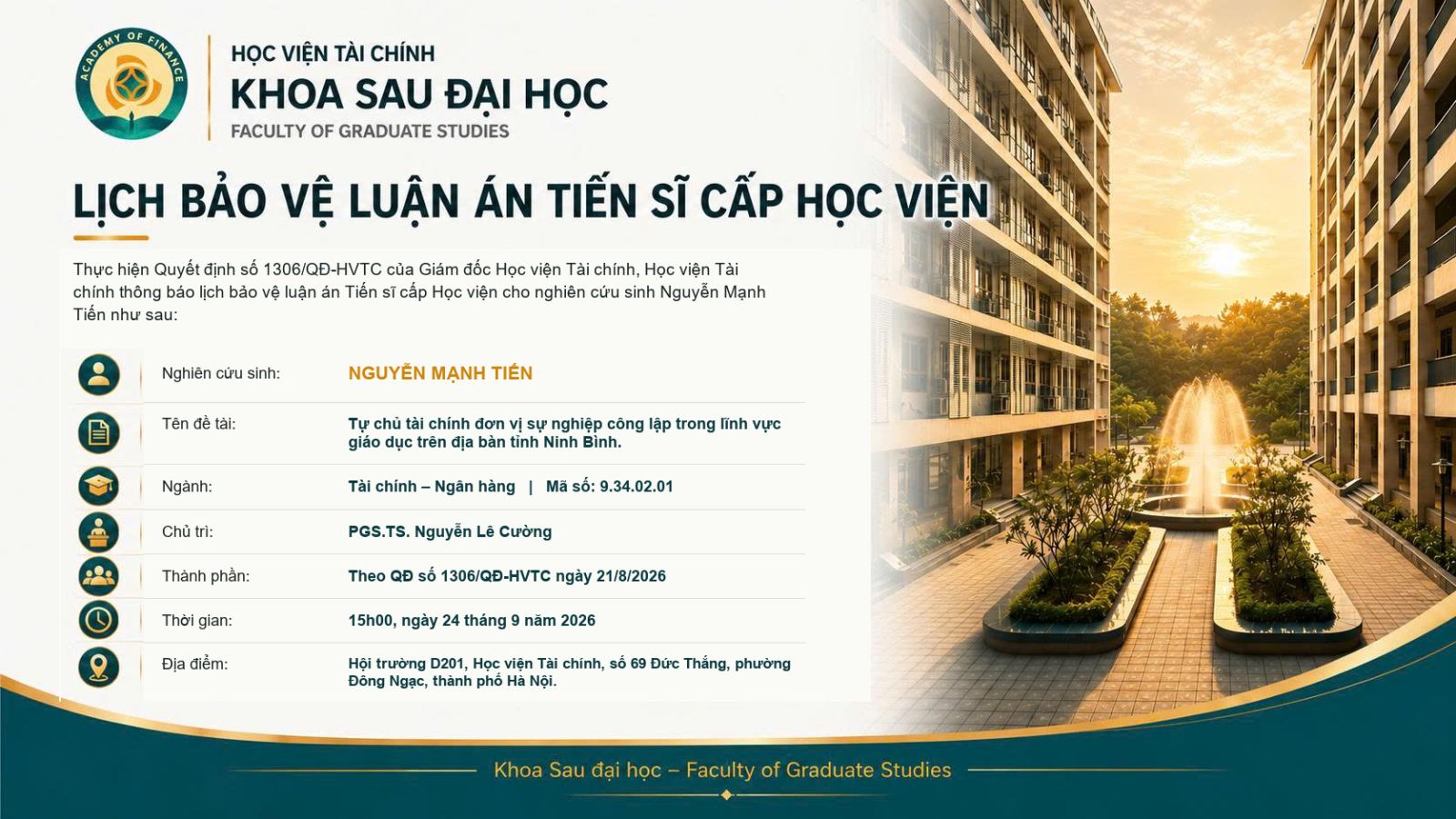 ACADEMY OF FINANCE

HỌC VIỆN TÀI CHÍNH
KHOA SAU ĐẠI HỌC
FACULTY OF GRADUATE STUDIES

LỊCH BẢO VỆ LUẬN ÁN TIẾN SĨ CẤP HỌC VIỆN

Thực hiện Quyết định số 1306/QĐ-HVTC của Giám đốc Học viện Tài chính, Học viện Tài chính thông báo lịch bảo vệ luận án Tiến sĩ cấp Học viện cho nghiên cứu sinh Nguyễn Mạnh Tiến như sau:

Nghiên cứu sinh: NGUYỄN MẠNH TIẾN

Tên đề tài: Tự chủ tài chính đơn vị sự nghiệp công lập trong lĩnh vực giáo dục trên địa bàn tỉnh Ninh Bình.

Ngành: Tài chính – Ngân hàng | Mã số: 9.34.02.01

Chủ trì: PGS.TS. Nguyễn Lê Cường

Thành phần: Theo QĐ số 1306/QĐ-HVTC ngày 21/8/2026

Thời gian: 15h00, ngày 24 tháng 9 năm 2026

Địa điểm: Hội trường D201, Học viện Tài chính, số 69 Đức Thắng, phường Đông Ngạc, thành phố Hà Nội.

Khoa Sau đại học – Faculty of Graduate Studies